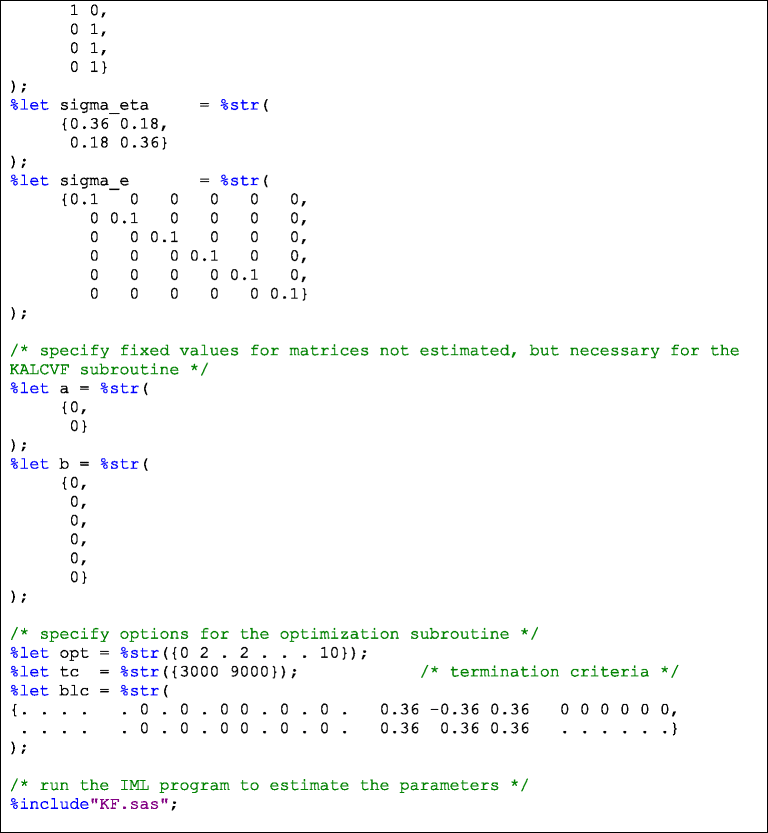 1 0,
      0 1,
      0 1,
      0 1}
);
%let sigma_eta     = %str(
     {0.36 0.18,
      0.18 0.36}
);
%let sigma_e       = %str(
     {0.1   0   0   0   0   0,
        0 0.1   0   0   0   0,
        0   0 0.1   0   0   0,
        0   0   0 0.1   0   0,
        0   0   0   0 0.1   0,
        0   0   0   0   0 0.1}
);

/* specify fixed values for matrices not estimated, but necessary for the KALCVF subroutine */
%let a = %str(
     {0,
      0}
);
%let b = %str(
     {0,
      0,
      0,
      0,
      0,
      0}
);

/* specify options for the optimization subroutine */
%let opt = %str({0 2 . 2 . . . 10});
%let tc  = %str({3000 9000});          /* termination criteria */
%let blc = %str(
{. . . .   . 0 . 0 . 0 0 . 0 . 0 .   0.36 -0.36 0.36   0 0 0 0 0 0,
 . . . .   . 0 . 0 . 0 0 . 0 . 0 .   0.36  0.36 0.36   . . . . . .}
);

/* run the IML program to estimate the parameters */
%include"KF.sas";